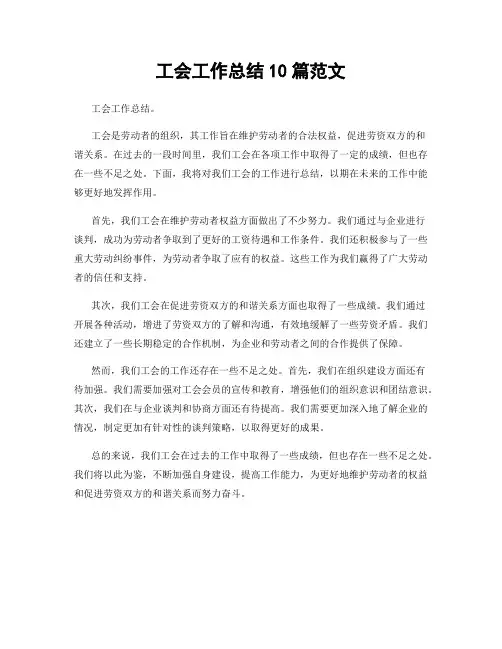 工会工作总结 10 篇范文

工会工作总结。

工会是劳动者的组织，其工作旨在维护劳动者的合法权益，促进劳资双方的和谐关系。在过去的一段时间里，我们工会在各项工作中取得了一定的成绩，但也存在一些不足之处。下面，我将对我们工会的工作进行总结，以期在未来的工作中能够更好地发挥作用。

首先，我们工会在维护劳动者权益方面做出了不少努力。我们通过与企业进行谈判，成功为劳动者争取到了更好的工资待遇和工作条件。我们还积极参与了一些重大劳动纠纷事件，为劳动者争取了应有的权益。这些工作为我们赢得了广大劳动者的信任和支持。

其次，我们工会在促进劳资双方的和谐关系方面也取得了一些成绩。我们通过开展各种活动，增进了劳资双方的了解和沟通，有效地缓解了一些劳资矛盾。我们还建立了一些长期稳定的合作机制，为企业和劳动者之间的合作提供了保障。

然而，我们工会的工作还存在一些不足之处。首先，我们在组织建设方面还有待加强。我们需要加强对工会会员的宣传和教育，增强他们的组织意识和团结意识。其次，我们在与企业谈判和协商方面还有待提高。我们需要更加深入地了解企业的情况，制定更加有针对性的谈判策略，以取得更好的成果。

总的来说，我们工会在过去的工作中取得了一些成绩，但也存在一些不足之处。我们将以此为鉴，不断加强自身建设，提高工作能力，为更好地维护劳动者的权益和促进劳资双方的和谐关系而努力奋斗。